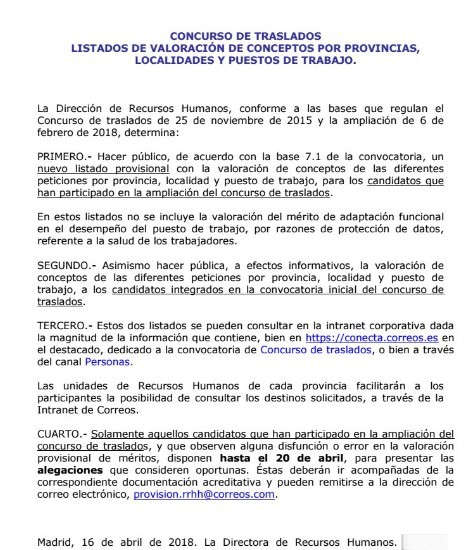 CONCURSO DE TRASLADOS
LISTADOS DE VALORACIÓN DE CONCEPTOS POR PROVINCIAS, LOCALIDADES Y PUESTOS DE TRABAJO.

La Dirección de Recursos Humanos, conforme a las bases que regulan el Concurso de traslados de 25 de noviembre de 2015 y la ampliación de 6 de febrero de 2018, determina:

PRIMERO.- Hacer público, de acuerdo con la base 7.1 de la convocatoria, un nuevo listado provisional con la valoración de conceptos de las diferentes peticiones por provincia, localidad y puesto de trabajo, para los candidatos que han participado en la ampliación del concurso de traslados.

En estos listados no se incluye la valoración del mérito de adaptación funcional en el desempeño del puesto de trabajo, por razones de protección de datos, referente a la salud de los trabajadores.

SEGUNDO.- Asimismo hacer pública, a efectos informativos, la valoración de conceptos de las diferentes peticiones por provincia, localidad y puesto de trabajo, a los candidatos integrados en la convocatoria inicial del concurso de traslados.

TERCERO.- Estos dos listados se pueden consultar en la intranet corporativa dada la magnitud de la información que contiene, bien en https://conecta.correos.es en el destacado, dedicado a la convocatoria de Concurso de traslados, o bien a través del canal Personas.

Las unidades de Recursos Humanos de cada provincia facilitarán a los participantes la posibilidad de consultar los destinos solicitados, a través de la Intranet de Correos.

CUARTO.- Solamente aquellos candidatos que han participado en la ampliación del concurso de traslados, y que observen alguna disfunción o error en la valoración provisional de méritos, disponen hasta el 20 de abril, para presentar las alegaciones que consideren oportunas. Éstas deberán ir acompañadas de la correspondiente documentación acreditativa y pueden remitirse a la dirección de correo electrónico, provision.rrhh@correos.com.

Madrid, 16 de abril de 2018. La Directora de Recursos Humanos.